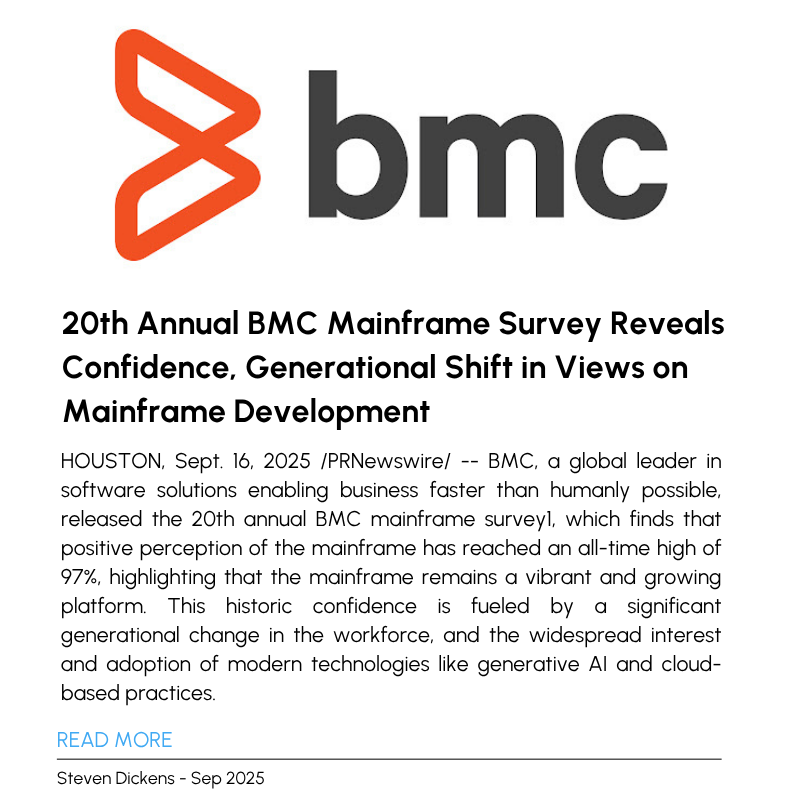 bmc

20th Annual BMC Mainframe Survey Reveals Confidence, Generational Shift in Views on Mainframe Development

HOUSTON, Sept. 16, 2025 /PRNewswire/ -- BMC, a global leader in software solutions enabling business faster than humanly possible, released the 20th annual BMC mainframe survey1, which finds that positive perception of the mainframe has reached an all-time high of 97%, highlighting that the mainframe remains a vibrant and growing platform. This historic confidence is fueled by a significant generational change in the workforce, and the widespread interest and adoption of modern technologies like generative AI and cloud-based practices.

READ MORE

Steven Dickens - Sep 2025